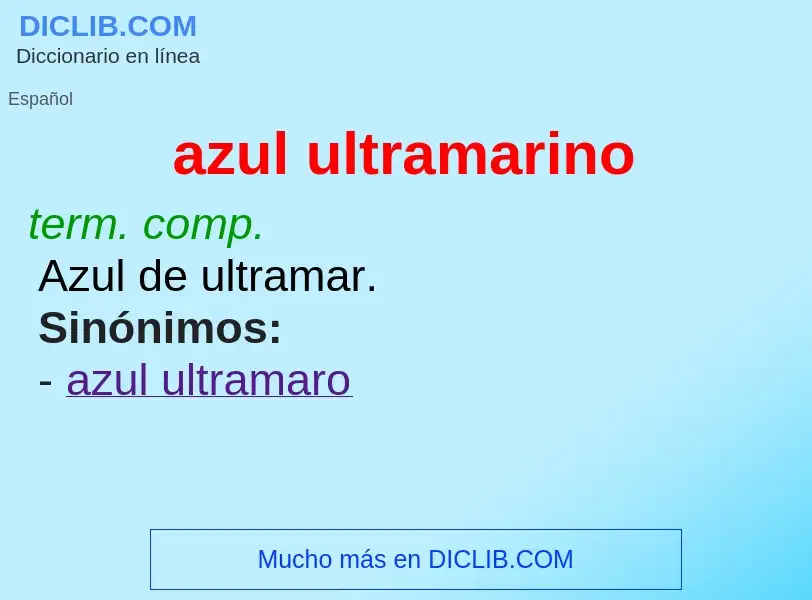 DICLIB.COM
Diccionario en línea

Español

azul ultramarino

term. comp.

Azul de ultramar.

Sinónimos:

- azul ultramaro

Mucho más en DICLIB.COM